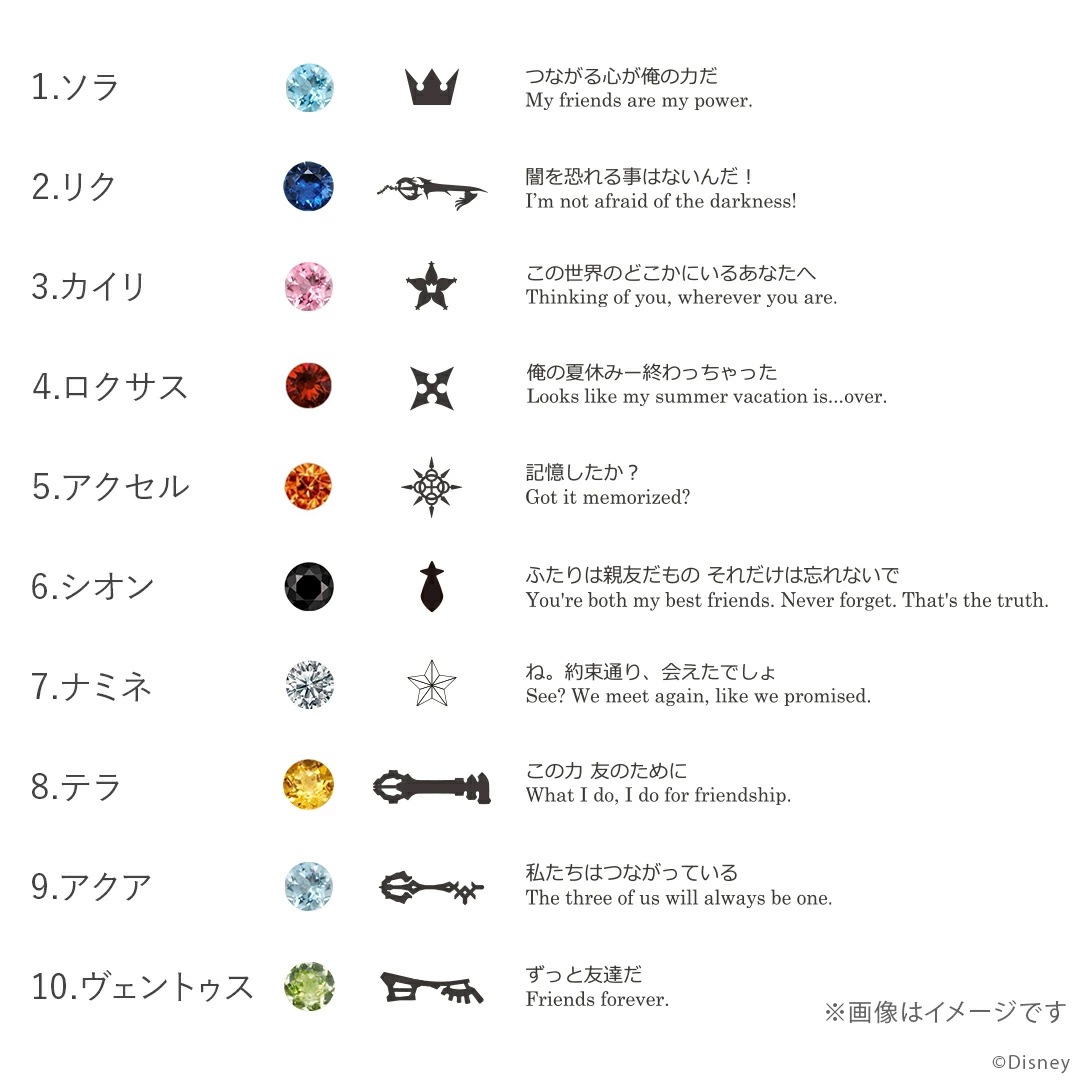 1.ソラ

つながる心が俺の力だ
My friends are my power.

2.リク

闇を恐れる事はないんだ！
I'm not afraid of the darkness!

3.カイリ

この世界のどこかにいるあなたへ
Thinking of you, wherever you are.

4.ロクサス

俺の夏休みー終わっちゃった
Looks like my summer vacation is...over.

5.アクセル

記憶したか？
Got it memorized?

6.シオン

ふたりは親友だもの それだけは忘れないで
You're both my best friends. Never forget. That's the truth.

7.ナミネ

ね。約束通り、会えたでしょ
See? We meet again, like we promised.

8.テラ

この力 友のために
What I do, I do for friendship.

9.アクア

私たちはつながっている
The three of us will always be one.

10.ヴェントゥス

ずっと友達だ
Friends forever.

※画像はイメージです

©Disney